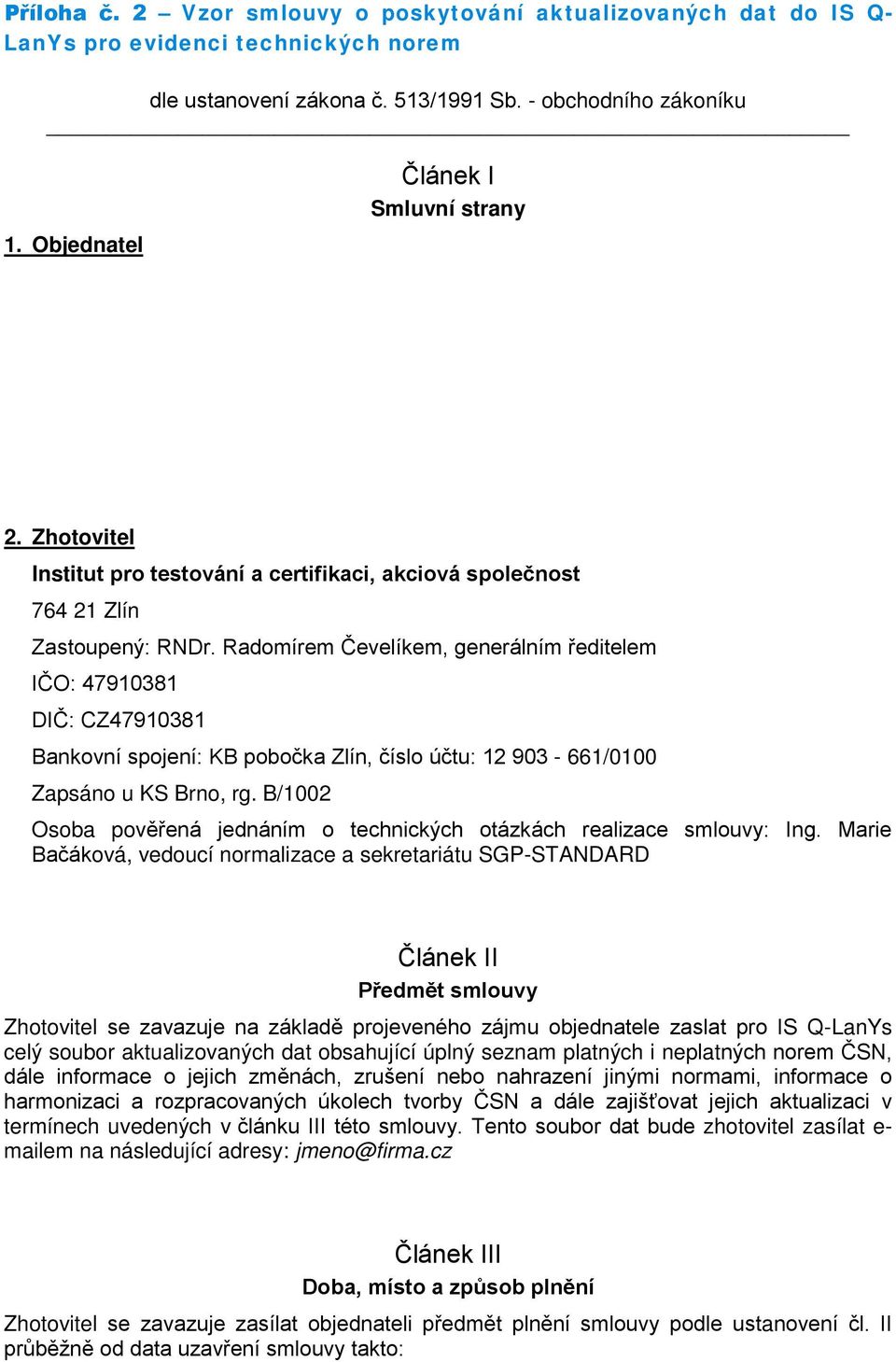 Příloha č. 2 – Vzor smlouvy o poskytování aktualizovaných dat do IS Q-LanYs pro evidenci technických norem

dle ustanovení zákona č. 513/1991 Sb. - obchodního zákoníku

Článek I
Smluvní strany

1. Objednatel

2. Zhotovitel

Institut pro testování a certifikaci, akciová společnost

764 21 Zlín

Zastoupený: RNDr. Radomírem Čevelíkem, generálním ředitelem

IČO: 47910381

DIČ: CZ47910381

Bankovní spojení: KB pobočka Zlín, číslo účtu: 12 903 - 661/0100

Zapsáno u KS Brno, rg. B/1002

Osoba pověřená jednáním o technických otázkách realizace smlouvy: Ing. Marie Bačáková, vedoucí normalizace a sekretariátu SGP-STANDARD

Článek II
Předmět smlouvy

Zhotovitel se zavazuje na základě projeveného zájmu objednatele zaslat pro IS Q-LanYs celý soubor aktualizovaných dat obsahující úplný seznam platných i neplatných norem ČSN, dále informace o jejich změnách, zrušení nebo nahrazení jinými normami, informace o harmonizaci a rozpracovaných úkolech tvorby ČSN a dále zajišťovat jejich aktualizaci v termínech uvedených v článku III této smlouvy. Tento soubor dat bude zhotovitel zasílat e-mailem na následující adresy: jmeno@firma.cz

Článek III
Doba, místo a způsob plnění

Zhotovitel se zavazuje zasílat objednateli předmět plnění smlouvy podle ustanovení čl. II průběžně od data uzavření smlouvy takto: